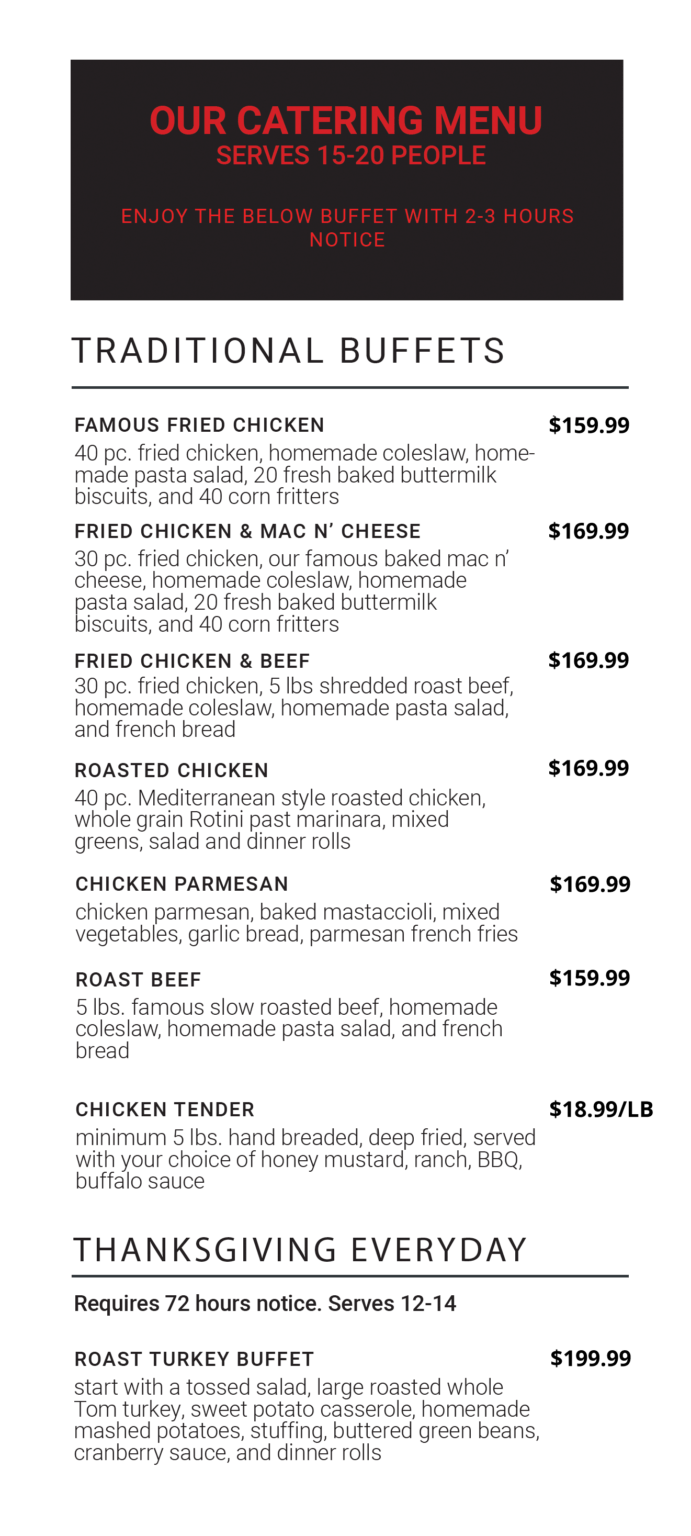 OUR CATERING MENU
SERVES 15-20 PEOPLE

ENJOY THE BELOW BUFFET WITH 2-3 HOURS NOTICE

TRADITIONAL BUFFETS

FAMOUS FRIED CHICKEN $159.99
40 pc. fried chicken, homemade coleslaw, homemade pasta salad, 20 fresh baked buttermilk biscuits, and 40 corn fritters

FRIED CHICKEN & MAC N' CHEESE $169.99
30 pc. fried chicken, our famous baked mac n' cheese, homemade coleslaw, homemade pasta salad, 20 fresh baked buttermilk biscuits, and 40 corn fritters

FRIED CHICKEN & BEEF $169.99
30 pc. fried chicken, 5 lbs shredded roast beef, homemade coleslaw, homemade pasta salad, and french bread

ROASTED CHICKEN $169.99
40 pc. Mediterranean style roasted chicken, whole grain Rotini past marinara, mixed greens, salad and dinner rolls

CHICKEN PARMESAN $169.99
chicken parmesan, baked mastaccioli, mixed vegetables, garlic bread, parmesan french fries

ROAST BEEF $159.99
5 lbs. famous slow roasted beef, homemade coleslaw, homemade pasta salad, and french bread

CHICKEN TENDER $18.99/LB
minimum 5 lbs. hand breaded, deep fried, served with your choice of honey mustard, ranch, BBQ, buffalo sauce

THANKSGIVING EVERYDAY

Requires 72 hours notice. Serves 12-14

ROAST TURKEY BUFFET $199.99
start with a tossed salad, large roasted whole Tom turkey, sweet potato casserole, homemade mashed potatoes, stuffing, buttered green beans, cranberry sauce, and dinner rolls